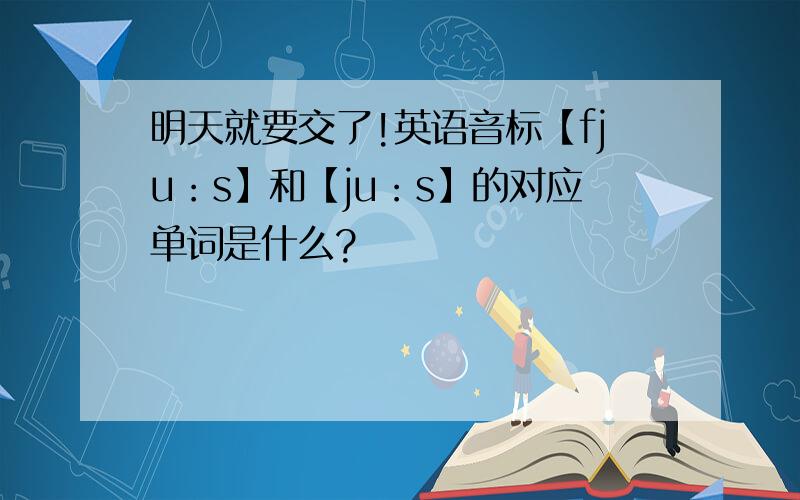 明天就要交了!英语音标【fju：s】和【ju：s】的对应单词是什么?